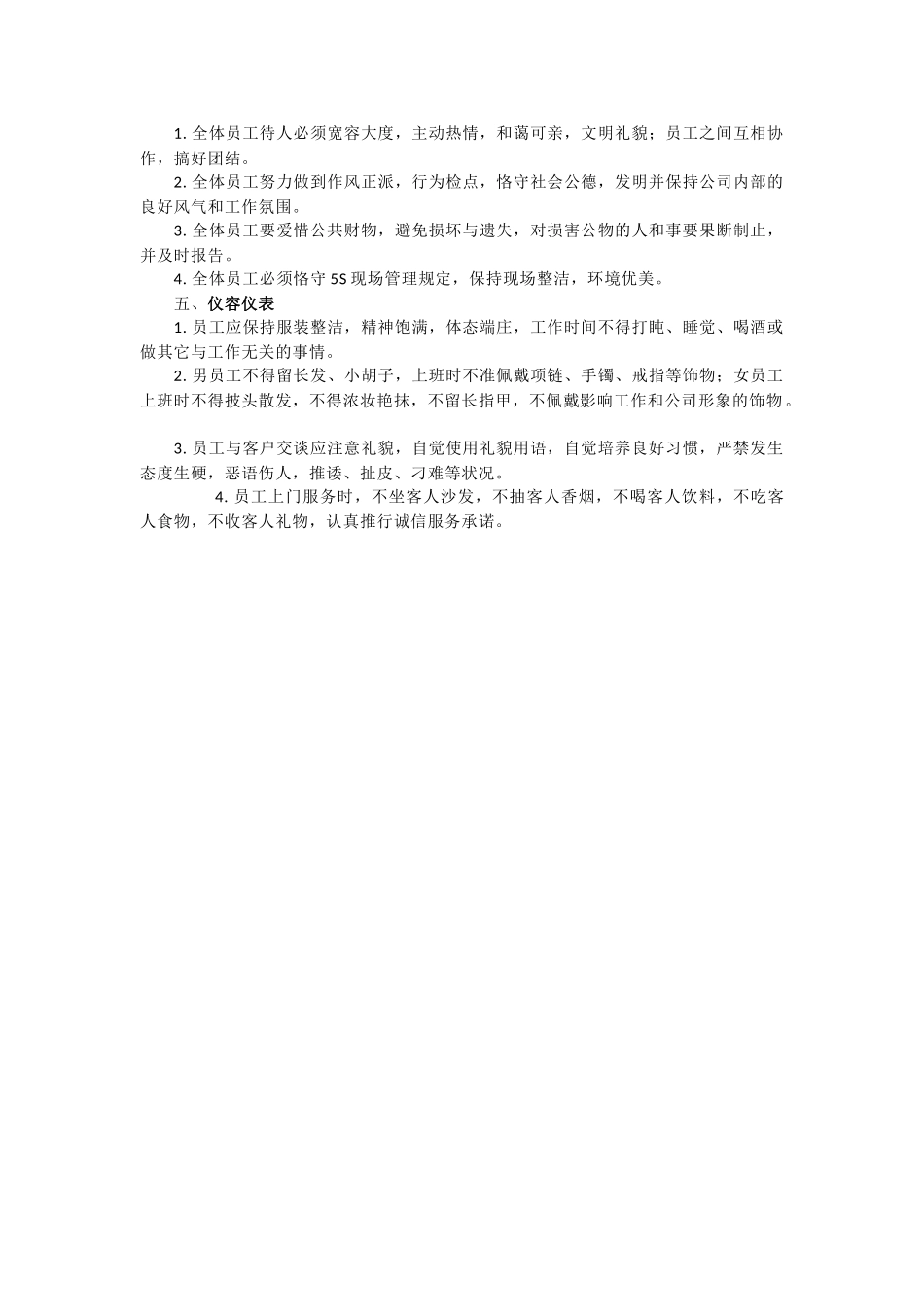 1. 全体员工待人必须宽容大度，主动热情，和蔼可亲，文明礼貌；员工之间互相协作，搞好团结。

2. 全体员工努力做到作风正派，行为检点，恪守社会公德，发明并保持公司内部的良好风气和工作氛围。

3. 全体员工要爱惜公共财物，避免损坏与遗失，对损害公物的人和事要果断制止，并及时报告。

4. 全体员工必须恪守 5S 现场管理规定，保持现场整洁，环境优美。

五、仪容仪表

1. 员工应保持服装整洁，精神饱满，体态端庄，工作时间不得打盹、睡觉、喝酒或做其它与工作无关的事情。

2. 男员工不得留长发、小胡子，上班时不准佩戴项链、手镯、戒指等饰物；女员工上班时不得披头散发，不得浓妆艳抹，不留长指甲，不佩戴影响工作和公司形象的饰物。

3. 员工与客户交谈应注意礼貌，自觉使用礼貌用语，自觉培养良好习惯，严禁发生态度生硬，恶语伤人，推诿、扯皮、刁难等状况。

4. 员工上门服务时，不坐客人沙发，不抽客人香烟，不喝客人饮料，不吃客人食物，不收客人礼物，认真推行诚信服务承诺。